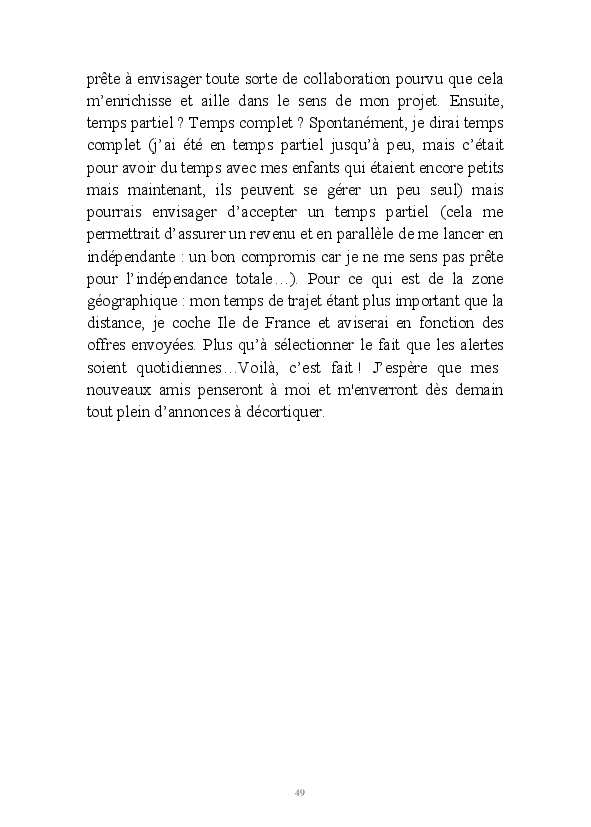 prête à envisager toute sorte de collaboration pourvu que cela m'enrichisse et aille dans le sens de mon projet. Ensuite, temps partiel ? Temps complet ? Spontanément, je dirai temps complet (j'ai été en temps partiel jusqu'à peu, mais c'était pour avoir du temps avec mes enfants qui étaient encore petits mais maintenant, ils peuvent se gérer un peu seul) mais pourrais envisager d'accepter un temps partiel (cela me permettrait d'assurer un revenu et en parallèle de me lancer en indépendante : un bon compromis car je ne me sens pas prête pour l'indépendance totale…). Pour ce qui est de la zone géographique : mon temps de trajet étant plus important que la distance, je coche Ile de France et aviserai en fonction des offres envoyées. Plus qu'à sélectionner le fait que les alertes soient quotidiennes…Voilà, c'est fait ! J'espère que mes nouveaux amis penseront à moi et m'enverront dès demain tout plein d'annonces à décortiquer.

49